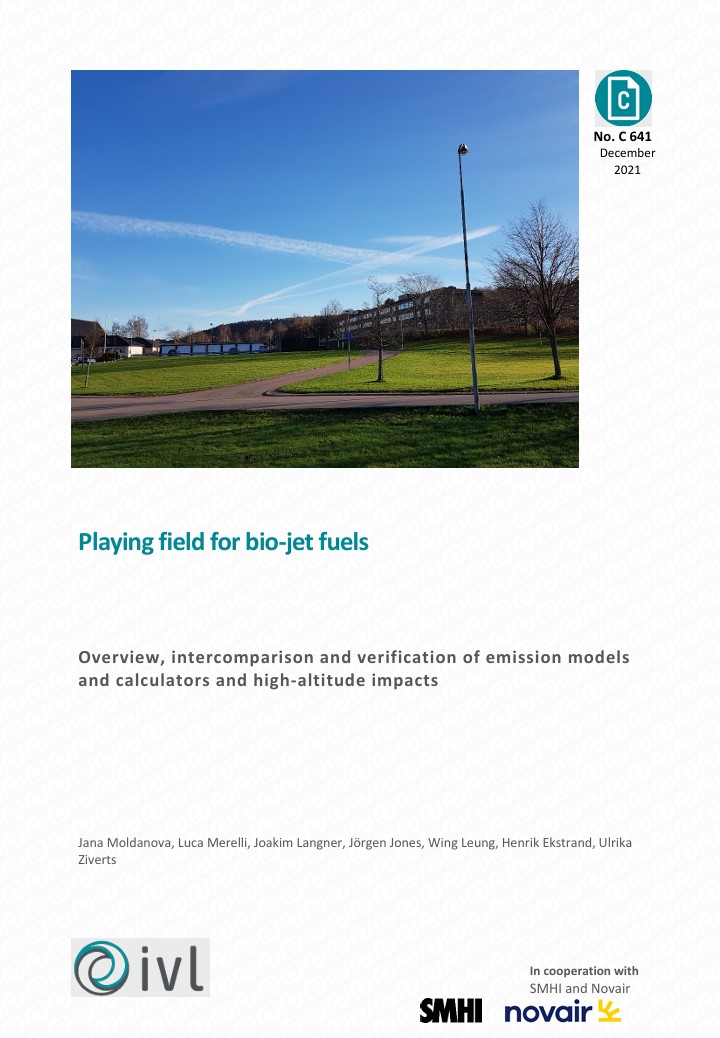 C

No. C 641
December
2021

Playing field for bio-jet fuels

Overview, intercomparison and verification of emission models and calculators and high-altitude impacts

Jana Moldanova, Luca Merelli, Joakim Langner, Jörgen Jones, Wing Leung, Henrik Ekstrand, Ulrika Ziverts

ivl

In cooperation with
SMHI and Novair

SMHI novair